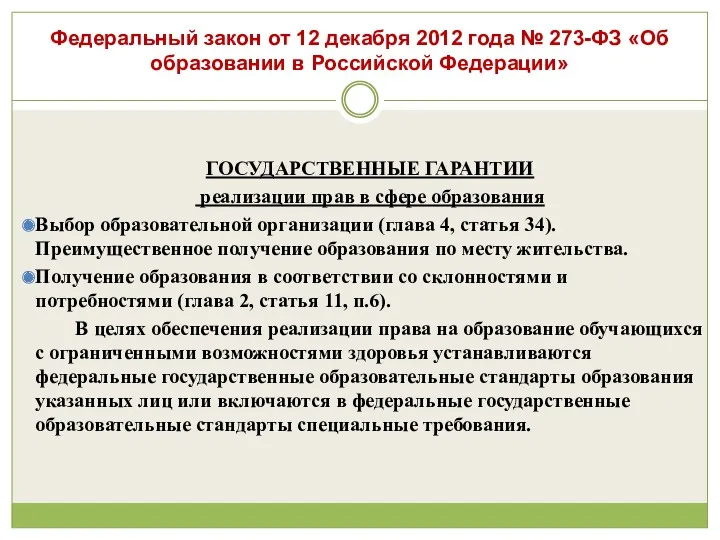 Федеральный закон от 12 декабря 2012 года № 273-ФЗ «Об образовании в Российской Федерации»

ГОСУДАРСТВЕННЫЕ ГАРАНТИИ
реализации прав в сфере образования

Выбор образовательной организации (глава 4, статья 34). Преимущественное получение образования по месту жительства.

Получение образования в соответствии со склонностями и потребностями (глава 2, статья 11, п.6).

В целях обеспечения реализации права на образование обучающихся с ограниченными возможностями здоровья устанавливаются федеральные государственные образовательные стандарты образования указанных лиц или включаются в федеральные государственные образовательные стандарты специальные требования.